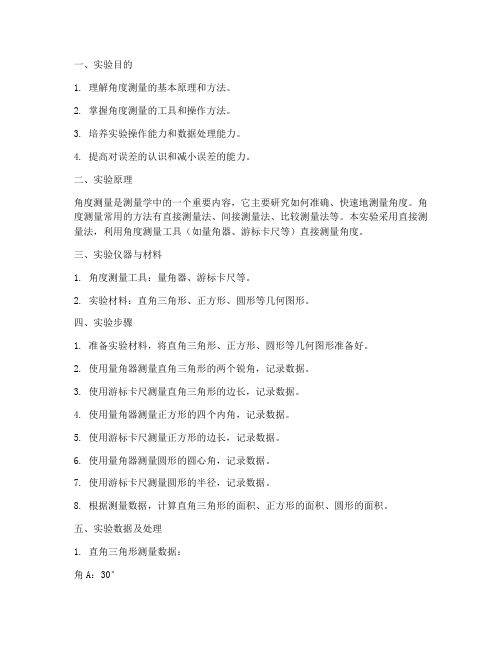 一、实验目的

1. 理解角度测量的基本原理和方法。

2. 掌握角度测量的工具和操作方法。

3. 培养实验操作能力和数据处理能力。

4. 提高对误差的认识和减小误差的能力。

二、实验原理

角度测量是测量学中的一个重要内容，它主要研究如何准确、快速地测量角度。角度测量常用的方法有直接测量法、间接测量法、比较测量法等。本实验采用直接测量法，利用角度测量工具（如量角器、游标卡尺等）直接测量角度。

三、实验仪器与材料

1. 角度测量工具：量角器、游标卡尺等。

2. 实验材料：直角三角形、正方形、圆形等几何图形。

四、实验步骤

1. 准备实验材料，将直角三角形、正方形、圆形等几何图形准备好。

2. 使用量角器测量直角三角形的两个锐角，记录数据。

3. 使用游标卡尺测量直角三角形的边长，记录数据。

4. 使用量角器测量正方形的四个内角，记录数据。

5. 使用游标卡尺测量正方形的边长，记录数据。

6. 使用量角器测量圆形的圆心角，记录数据。

7. 使用游标卡尺测量圆形的半径，记录数据。

8. 根据测量数据，计算直角三角形的面积、正方形的面积、圆形的面积。

五、实验数据及处理

1. 直角三角形测量数据：

角 A：30°